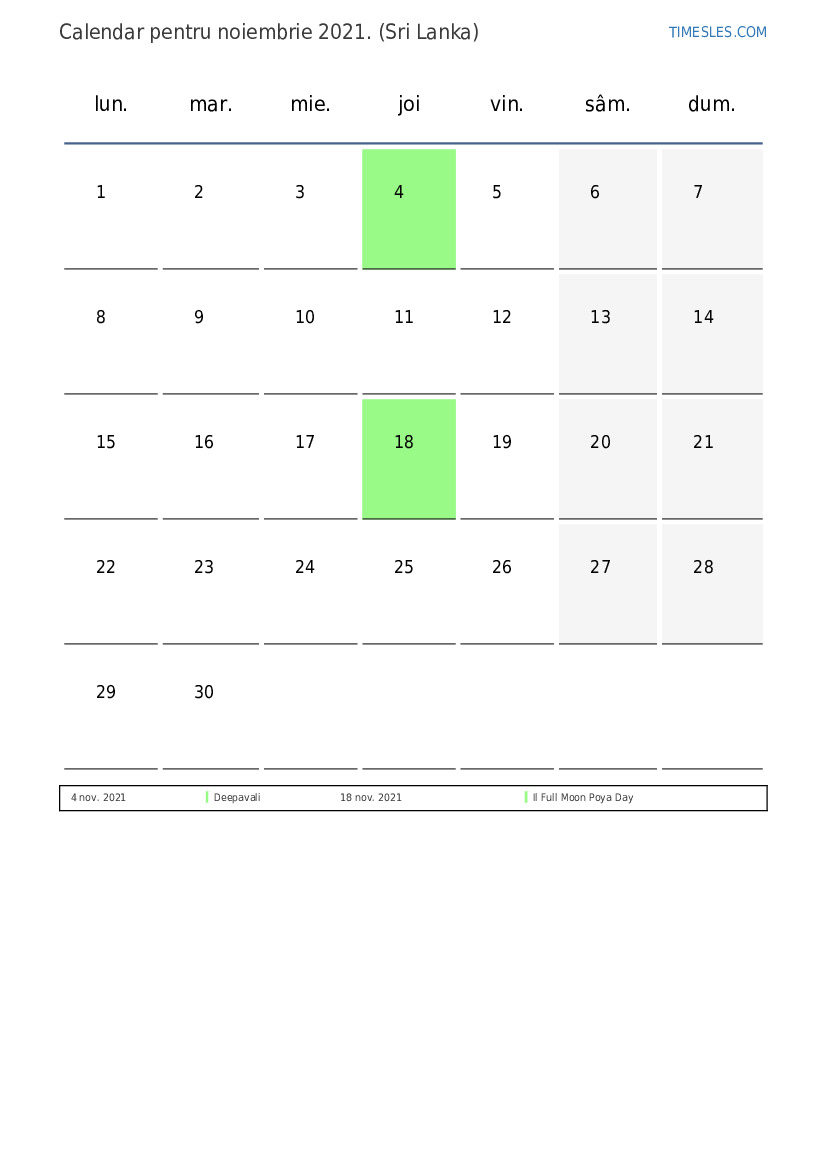 Calendar pentru noiembrie 2021. (Sri Lanka)

TIMESLES.COM

| lun. | mar. | mie. | joi | vin. | sâm. | dum. |
|---|---|---|---|---|---|---|
| 1 | 2 | 3 | 4 | 5 | 6 | 7 |
| 8 | 9 | 10 | 11 | 12 | 13 | 14 |
| 15 | 16 | 17 | 18 | 19 | 20 | 21 |
| 22 | 23 | 24 | 25 | 26 | 27 | 28 |
| 29 | 30 | | | | | |

| 4 nov. 2021 | Deepavali | 18 nov. 2021 | Il Full Moon Poya Day |
|---|---|---|---|